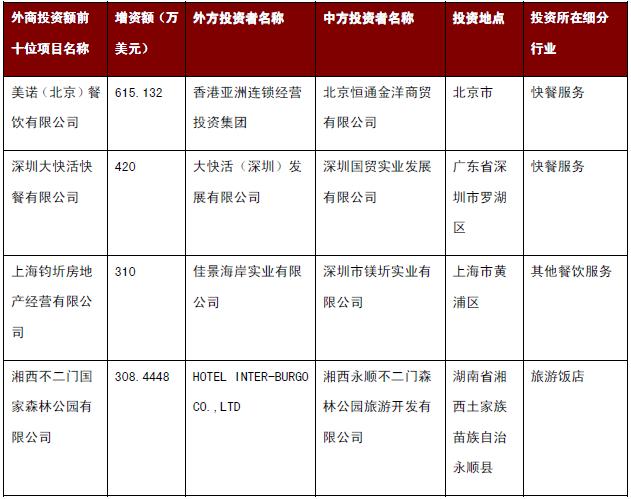 | 外商投资额前十位项目名称 | 增资额（万美元） | 外方投资者名称 | 中方投资者名称 | 投资地点 | 投资所在细分行业 |
|---|---|---|---|---|---|
| 美诺（北京）餐饮有限公司 | 615.132 | 香港亚洲连锁经营投资集团 | 北京恒通金洋商贸有限公司 | 北京市 | 快餐服务 |
| 深圳大快活快餐有限公司 | 420 | 大快活（深圳）发展有限公司 | 深圳国贸实业发展有限公司 | 广东省深圳市罗湖区 | 快餐服务 |
| 上海钧圻房地产经营有限公司 | 310 | 佳景海岸实业有限公司 | 深圳市镁圻实业有限公司 | 上海市黄浦区 | 其他餐饮服务 |
| 湘西不二门国家森林公园有限公司 | 308.4448 | HOTEL INTER-BURGO CO.,LTD | 湘西永顺不二门森林公园旅游开发有限公司 | 湖南省湘西土家族苗族自治永顺县 | 旅游饭店 |